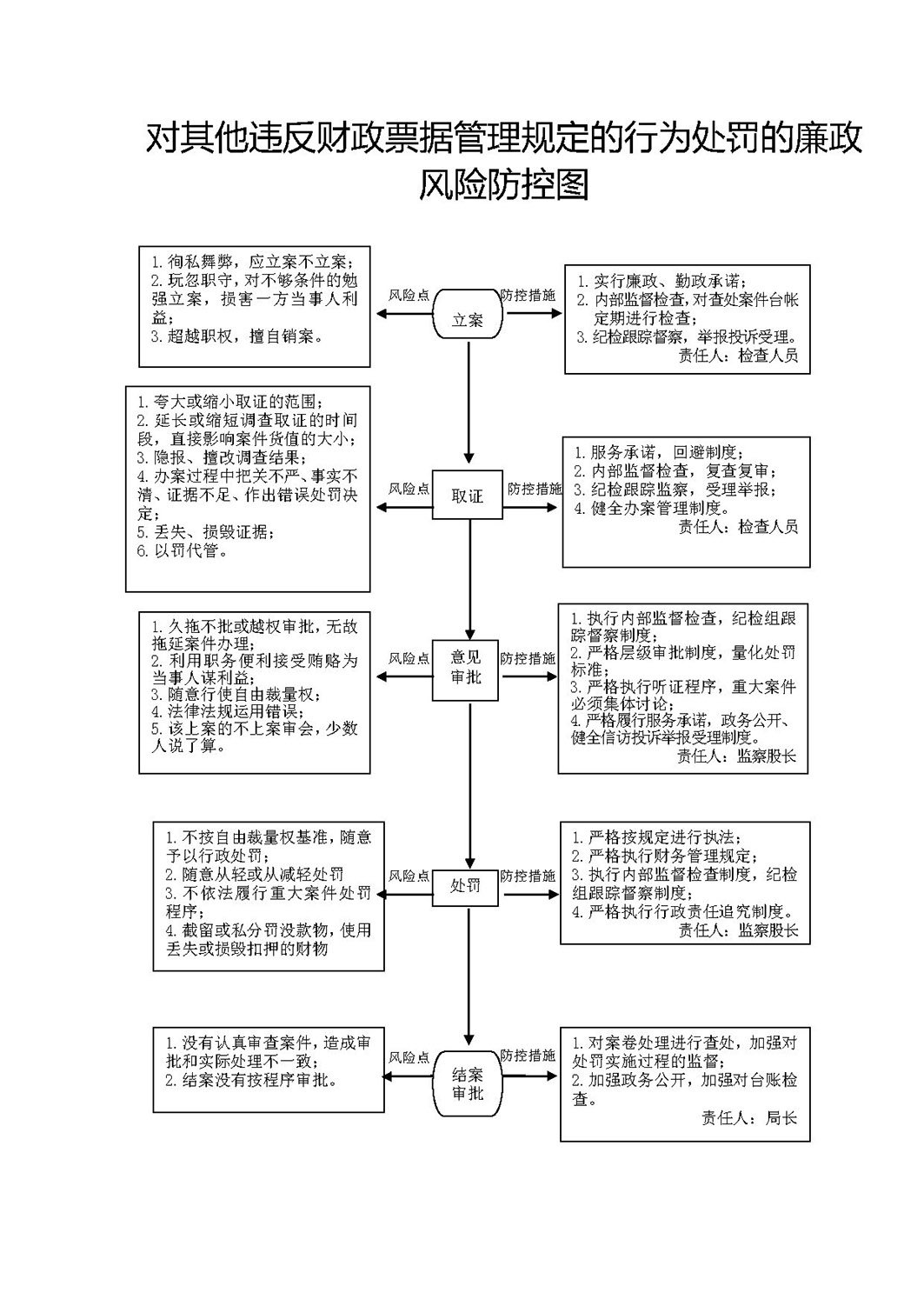 对其他违反财政票据管理规定的行为处罚的廉政风险防控图

1. 徇私舞弊，应立案不立案；
2. 玩忽职守，对不够条件的勉强立案，损害一方当事人利益；
3. 超越职权，擅自销案。

风险点

立案

防控措施

1. 实行廉政、勤政承诺；
2. 内部监督检查，对查处案件台帐定期进行检查；
3. 纪检跟踪督察，举报投诉受理。
责任人：检查人员

1. 夸大或缩小取证的范围；
2. 延长或缩短调查取证的时间段，直接影响案件货值的大小；
3. 隐报、擅改调查结果；
4. 办案过程中把关不严、事实不清、证据不足、作出错误处罚决定；
5. 丢失、损毁证据；
6. 以罚代管。

风险点

取证

防控措施

1. 服务承诺，回避制度；
2. 内部监督检查，复查复审；
3. 纪检跟踪监察，受理举报；
4. 健全办案管理制度。
责任人：检查人员

1. 久拖不批或越权审批，无故拖延案件办理；
2. 利用职务便利接受贿赂为当事人谋利益；
3. 随意行使自由裁量权；
4. 法律法规运用错误；
5. 该上案的不上案审会，少数人说了算。

风险点

意见审批

防控措施

1. 执行内部监督检查，纪检组跟踪督察制度；
2. 严格层级审批制度，量化处罚标准；
3. 严格执行听证程序，重大案件必须集体讨论；
4. 严格履行服务承诺，政务公开、健全信访投诉举报受理制度。
责任人：监察股长

1. 不按自由裁量权基准，随意予以行政处罚；
2. 随意从轻或从减轻处罚
3. 不依法履行重大案件处罚程序；
4. 截留或私分罚没款物，使用丢失或损毁扣押的财物

风险点

处罚

防控措施

1. 严格按规定进行执法；
2. 严格执行财务管理规定；
3. 执行内部监督检查制度，纪检组跟踪督察制度；
4. 严格执行行政责任追究制度。
责任人：监察股长

1. 没有认真审查案件，造成审批和实际处理不一致；
2. 结案没有按程序审批。

风险点

结案审批

防控措施

1. 对案卷处理进行查处，加强对处罚实施过程的监督；
2. 加强政务公开，加强对台账检查。
责任人：局长